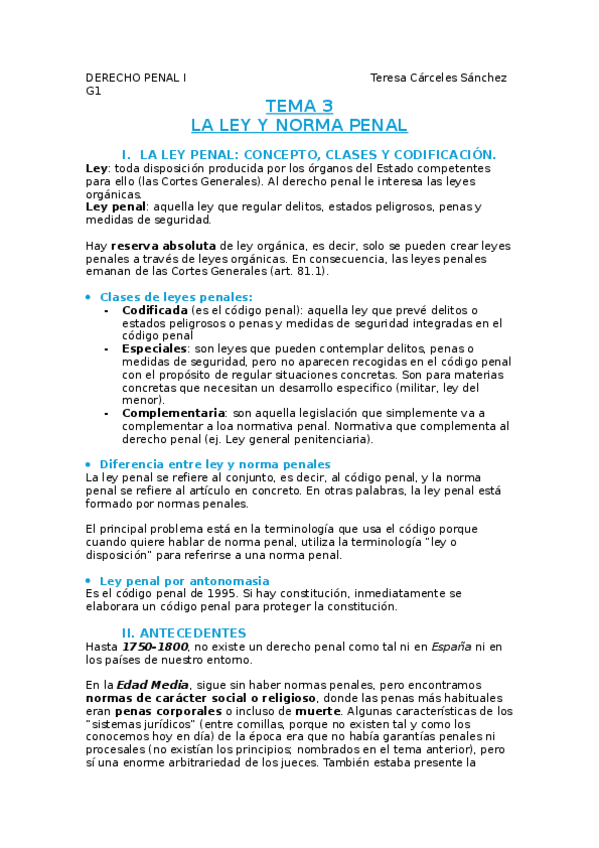 DERECHO PENAL I Teresa Cárceles Sánchez
G1

TEMA 3
LA LEY Y NORMA PENAL

I. LA LEY PENAL: CONCEPTO, CLASES Y CODIFICACIÓN.

Ley: toda disposición producida por los órganos del Estado competentes para ello (las Cortes Generales). Al derecho penal le interesa las leyes orgánicas.
Ley penal: aquella ley que regular delitos, estados peligrosos, penas y medidas de seguridad.

Hay reserva absoluta de ley orgánica, es decir, solo se pueden crear leyes penales a través de leyes orgánicas. En consecuencia, las leyes penales emanan de las Cortes Generales (art. 81.1).

• Clases de leyes penales:
- Codificada (es el código penal): aquella ley que prevé delitos o estados peligrosos o penas y medidas de seguridad integradas en el código penal
- Especiales: son leyes que pueden contemplar delitos, penas o medidas de seguridad, pero no aparecen recogidas en el código penal con el propósito de regular situaciones concretas. Son para materias concretas que necesitan un desarrollo especifico (militar, ley del menor).
- Complementaria: son aquella legislación que simplemente va a complementar a loa normativa penal. Normativa que complementa al derecho penal (ej. Ley general penitenciaria).

• Diferencia entre ley y norma penales
La ley penal se refiere al conjunto, es decir, al código penal, y la norma penal se refiere al artículo en concreto. En otras palabras, la ley penal está formado por normas penales.

El principal problema está en la terminología que usa el código porque cuando quiere hablar de norma penal, utiliza la terminología "ley o disposición" para referirse a una norma penal.

• Ley penal por antonomasia
Es el código penal de 1995. Si hay constitución, inmediatamente se elaborara un código penal para proteger la constitución.

II. ANTECEDENTES
Hasta 1750-1800, no existe un derecho penal como tal ni en España ni en los países de nuestro entorno.

En la Edad Media, sigue sin haber normas penales, pero encontramos normas de carácter social o religioso, donde las penas más habituales eran penas corporales o incluso de muerte. Algunas características de los "sistemas jurídicos" (entre comillas, porque no existen tal y como los conocemos hoy en día) de la época era que no había garantías penales ni procesales (no existían los principios; nombrados en el tema anterior), pero sí una enorme arbitrariedad de los jueces. También estaba presente la